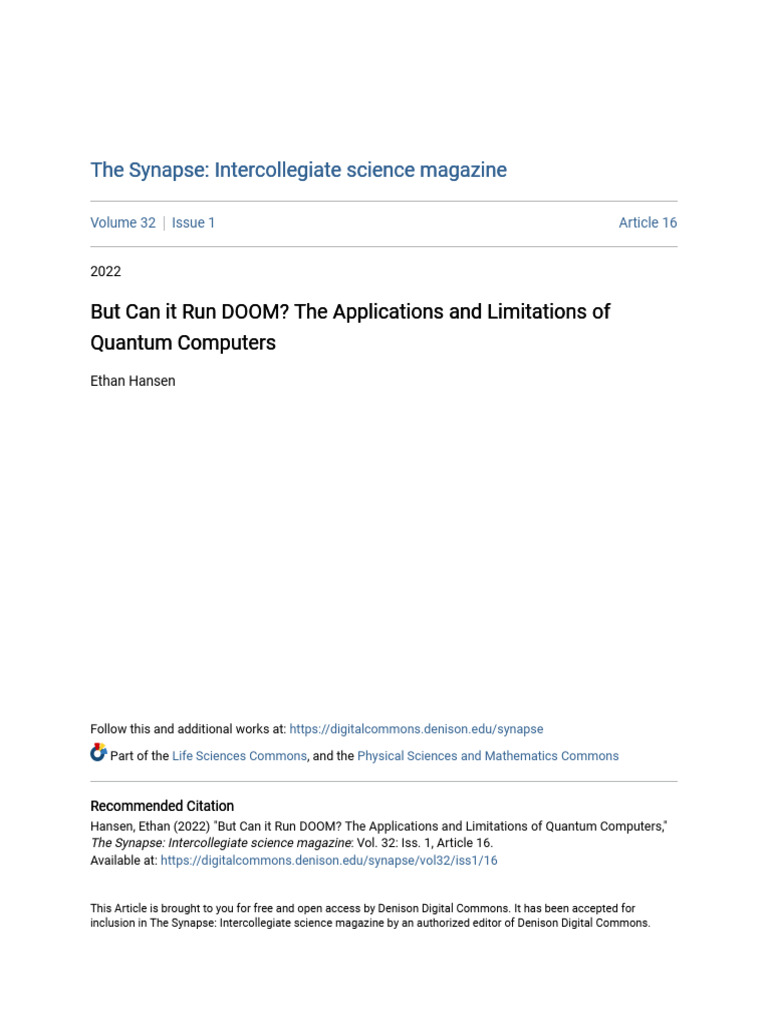 The Synapse: Intercollegiate science magazine

Volume 32 | Issue 1 Article 16

2022

But Can it Run DOOM? The Applications and Limitations of Quantum Computers

Ethan Hansen

Follow this and additional works at: https://digitalcommons.denison.edu/synapse

Part of the Life Sciences Commons, and the Physical Sciences and Mathematics Commons

Recommended Citation
Hansen, Ethan (2022) "But Can it Run DOOM? The Applications and Limitations of Quantum Computers," The Synapse: Intercollegiate science magazine: Vol. 32: Iss. 1, Article 16.
Available at: https://digitalcommons.denison.edu/synapse/vol32/iss1/16

This Article is brought to you for free and open access by Denison Digital Commons. It has been accepted for inclusion in The Synapse: Intercollegiate science magazine by an authorized editor of Denison Digital Commons.